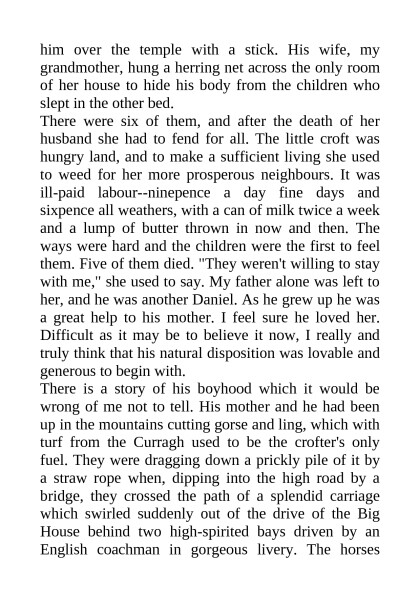 him over the temple with a stick. His wife, my grandmother, hung a herring net across the only room of her house to hide his body from the children who slept in the other bed.
There were six of them, and after the death of her husband she had to fend for all. The little croft was hungry land, and to make a sufficient living she used to weed for her more prosperous neighbours. It was ill-paid labour--ninepence a day fine days and sixpence all weathers, with a can of milk twice a week and a lump of butter thrown in now and then. The ways were hard and the children were the first to feel them. Five of them died. "They weren't willing to stay with me," she used to say. My father alone was left to her, and he was another Daniel. As he grew up he was a great help to his mother. I feel sure he loved her. Difficult as it may be to believe it now, I really and truly think that his natural disposition was lovable and generous to begin with.
There is a story of his boyhood which it would be wrong of me not to tell. His mother and he had been up in the mountains cutting gorse and ling, which with turf from the Curragh used to be the crofter's only fuel. They were dragging down a prickly pile of it by a straw rope when, dipping into the high road by a bridge, they crossed the path of a splendid carriage which swirled suddenly out of the drive of the Big House behind two high-spirited bays driven by an English coachman in gorgeous livery. The horses